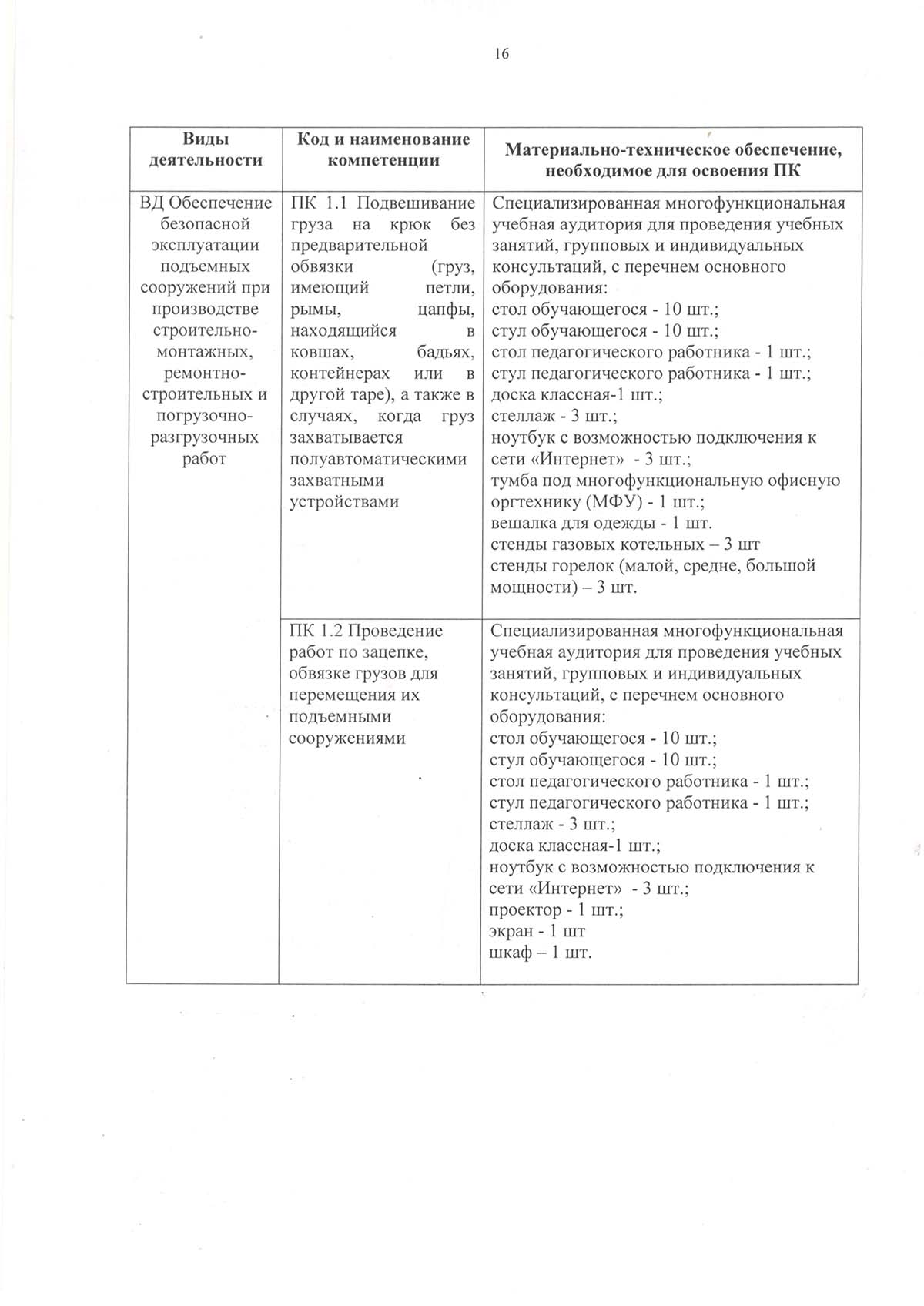 16

| Виды деятельности | Код и наименование компетенции | Материально-техническое обеспечение, необходимое для освоения ПК |
|---|---|---|
| ВД Обеспечение безопасной эксплуатации подъемных сооружений при производстве строительно-монтажных, ремонтно-строительных и погрузочно-разгрузочных работ | ПК 1.1 Подвешивание груза на крюк без предварительной обвязки (груз, имеющий петли, рымы, цапфы, находящийся в ковшах, бадьях, контейнерах или в другой таре), а также в случаях, когда груз захватывается полуавтоматическими захватными устройствами | Специализированная многофункциональная учебная аудитория для проведения учебных занятий, групповых и индивидуальных консультаций, с перечнем основного оборудования: стол обучающегося - 10 шт.; стул обучающегося - 10 шт.; стол педагогического работника - 1 шт.; стул педагогического работника - 1 шт.; доска классная-1 шт.; стеллаж - 3 шт.; ноутбук с возможностью подключения к сети «Интернет» - 3 шт.; тумба под многофункциональную офисную оргтехнику (МФУ) - 1 шт.; вешалка для одежды - 1 шт. стенды газовых котельных – 3 шт стенды горелок (малой, средне, большой мощности) – 3 шт. |
| | ПК 1.2 Проведение работ по зацепке, обвязке грузов для перемещения их подъемными сооружениями | Специализированная многофункциональная учебная аудитория для проведения учебных занятий, групповых и индивидуальных консультаций, с перечнем основного оборудования: стол обучающегося - 10 шт.; стул обучающегося - 10 шт.; стол педагогического работника - 1 шт.; стул педагогического работника - 1 шт.; стеллаж - 3 шт.; доска классная-1 шт.; ноутбук с возможностью подключения к сети «Интернет» - 3 шт.; проектор - 1 шт.; экран - 1 шт шкаф – 1 шт. |